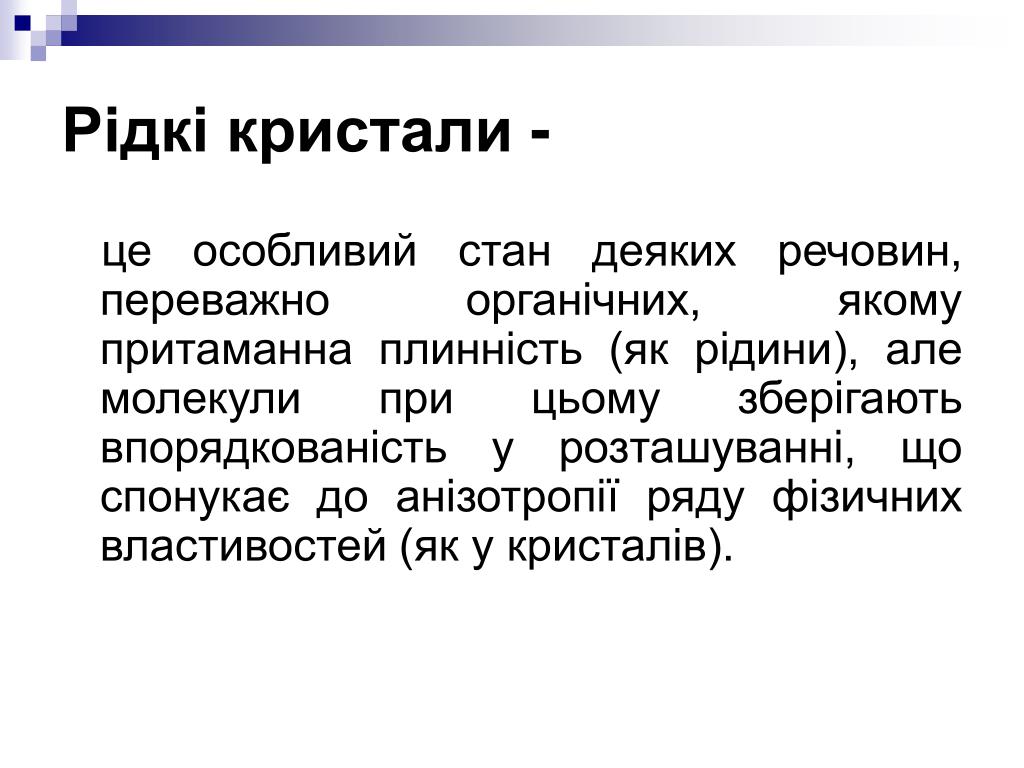 Рідкі кристали -

це особливий стан деяких речовин, переважно органічних, якому притаманна плинність (як рідини), але молекули при цьому зберігають впорядкованість у розташуванні, що спонукає до анізотропії ряду фізичних властивостей (як у кристалів).